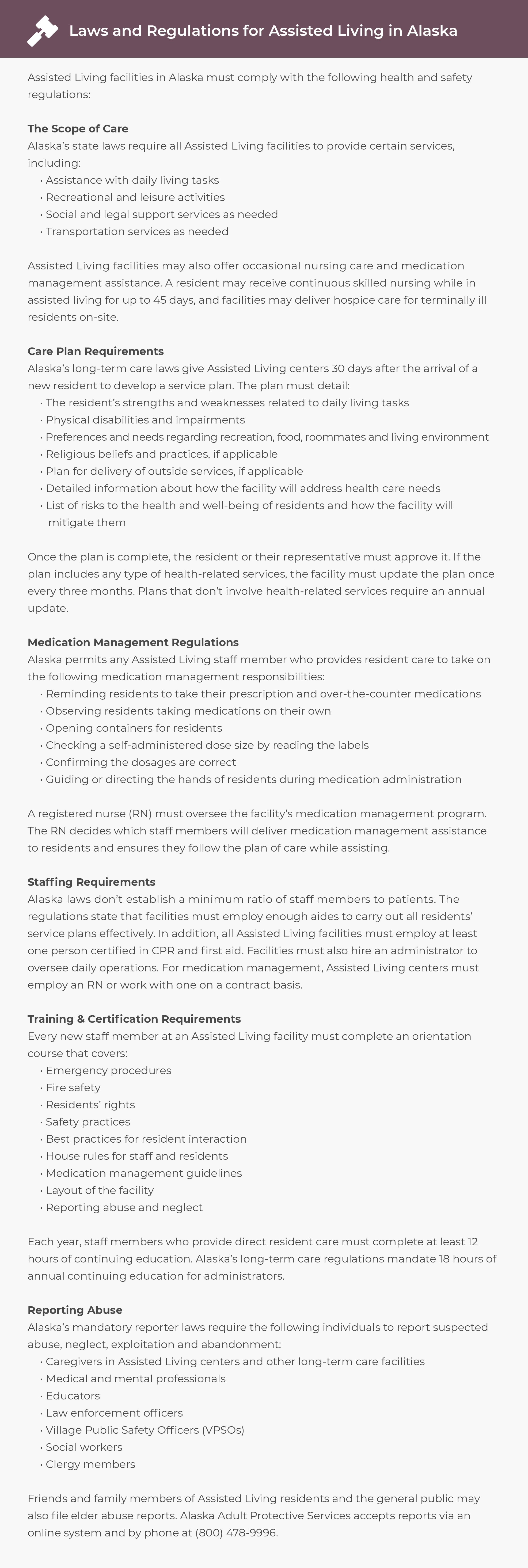 Laws and Regulations for Assisted Living in Alaska

Assisted Living facilities in Alaska must comply with the following health and safety regulations:

The Scope of Care
Alaska's state laws require all Assisted Living facilities to provide certain services, including:
• Assistance with daily living tasks
• Recreational and leisure activities
• Social and legal support services as needed
• Transportation services as needed

Assisted Living facilities may also offer occasional nursing care and medication management assistance. A resident may receive continuous skilled nursing while in assisted living for up to 45 days, and facilities may deliver hospice care for terminally ill residents on-site.

Care Plan Requirements
Alaska's long-term care laws give Assisted Living centers 30 days after the arrival of a new resident to develop a service plan. The plan must detail:
• The resident's strengths and weaknesses related to daily living tasks
• Physical disabilities and impairments
• Preferences and needs regarding recreation, food, roommates and living environment
• Religious beliefs and practices, if applicable
• Plan for delivery of outside services, if applicable
• Detailed information about how the facility will address health care needs
• List of risks to the health and well-being of residents and how the facility will mitigate them

Once the plan is complete, the resident or their representative must approve it. If the plan includes any type of health-related services, the facility must update the plan once every three months. Plans that don't involve health-related services require an annual update.

Medication Management Regulations
Alaska permits any Assisted Living staff member who provides resident care to take on the following medication management responsibilities:
• Reminding residents to take their prescription and over-the-counter medications
• Observing residents taking medications on their own
• Opening containers for residents
• Checking a self-administered dose size by reading the labels
• Confirming the dosages are correct
• Guiding or directing the hands of residents during medication administration

A registered nurse (RN) must oversee the facility's medication management program. The RN decides which staff members will deliver medication management assistance to residents and ensures they follow the plan of care while assisting.

Staffing Requirements
Alaska laws don't establish a minimum ratio of staff members to patients. The regulations state that facilities must employ enough aides to carry out all residents' service plans effectively. In addition, all Assisted Living facilities must employ at least one person certified in CPR and first aid. Facilities must also hire an administrator to oversee daily operations. For medication management, Assisted Living centers must employ an RN or work with one on a contract basis.

Training & Certification Requirements
Every new staff member at an Assisted Living facility must complete an orientation course that covers:
• Emergency procedures
• Fire safety
• Residents' rights
• Safety practices
• Best practices for resident interaction
• House rules for staff and residents
• Medication management guidelines
• Layout of the facility
• Reporting abuse and neglect

Each year, staff members who provide direct resident care must complete at least 12 hours of continuing education. Alaska's long-term care regulations mandate 18 hours of annual continuing education for administrators.

Reporting Abuse
Alaska's mandatory reporter laws require the following individuals to report suspected abuse, neglect, exploitation and abandonment:
• Caregivers in Assisted Living centers and other long-term care facilities
• Medical and mental professionals
• Educators
• Law enforcement officers
• Village Public Safety Officers (VPSOs)
• Social workers
• Clergy members

Friends and family members of Assisted Living residents and the general public may also file elder abuse reports. Alaska Adult Protective Services accepts reports via an online system and by phone at (800) 478-9996.